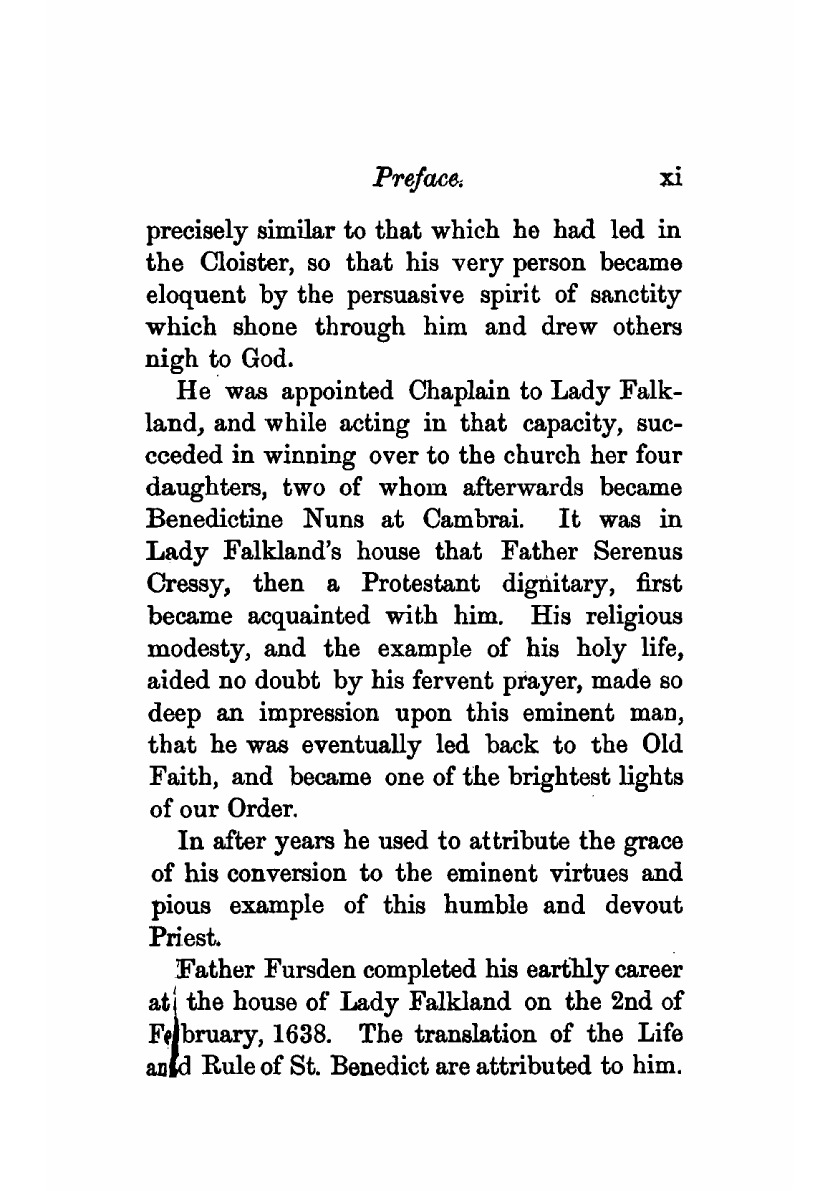 Preface. xi

precisely similar to that which he had led in the Cloister, so that his very person became eloquent by the persuasive spirit of sanctity which shone through him and drew others nigh to God.

He was appointed Chaplain to Lady Falkland, and while acting in that capacity, succeeded in winning over to the church her four daughters, two of whom afterwards became Benedictine Nuns at Cambrai. It was in Lady Falkland's house that Father Serenus Cressy, then a Protestant dignitary, first became acquainted with him. His religious modesty, and the example of his holy life, aided no doubt by his fervent prayer, made so deep an impression upon this eminent man, that he was eventually led back to the Old Faith, and became one of the brightest lights of our Order.

In after years he used to attribute the grace of his conversion to the eminent virtues and pious example of this humble and devout Priest.

Father Fursden completed his earthly career at the house of Lady Falkland on the 2nd of February, 1638. The translation of the Life and Rule of St. Benedict are attributed to him.